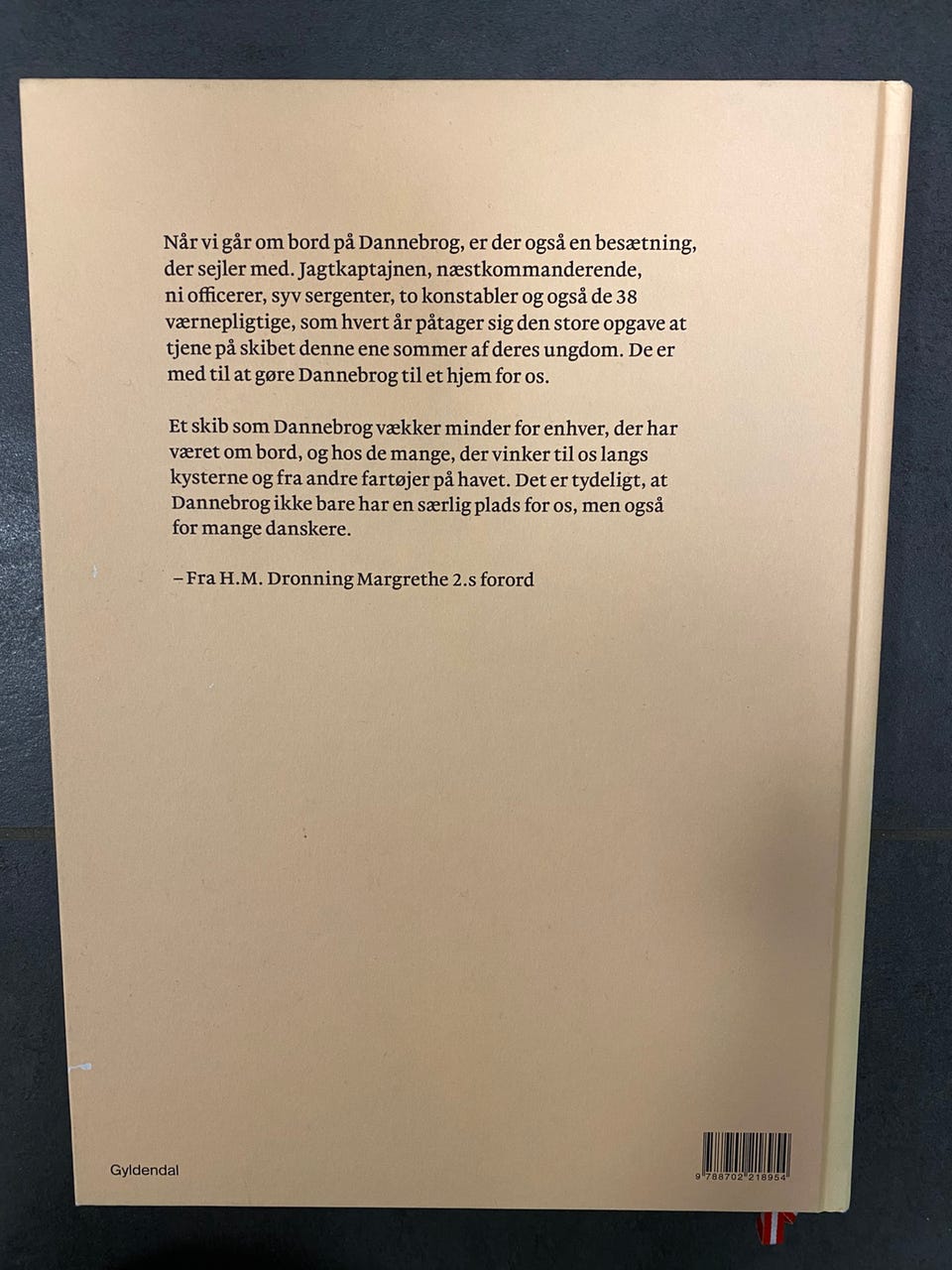 Når vi går om bord på Dannebrog, er der også en besætning, der sejler med. Jagtkaptajnen, næstkommanderende, ni officerer, syv sergenter, to konstabler og også de 38 værnepligtige, som hvert år påtager sig den store opgave at tjene på skibet denne ene sommer af deres ungdom. De er med til at gøre Dannebrog til et hjem for os.

Et skib som Dannebrog vækker minder for enhver, der har været om bord, og hos de mange, der vinker til os langs kysterne og fra andre fartøjer på havet. Det er tydeligt, at Dannebrog ikke bare har en særlig plads for os, men også for mange danskere.

– Fra H.M. Dronning Margrethe 2.s forord

Gyldendal

9 788702 218954